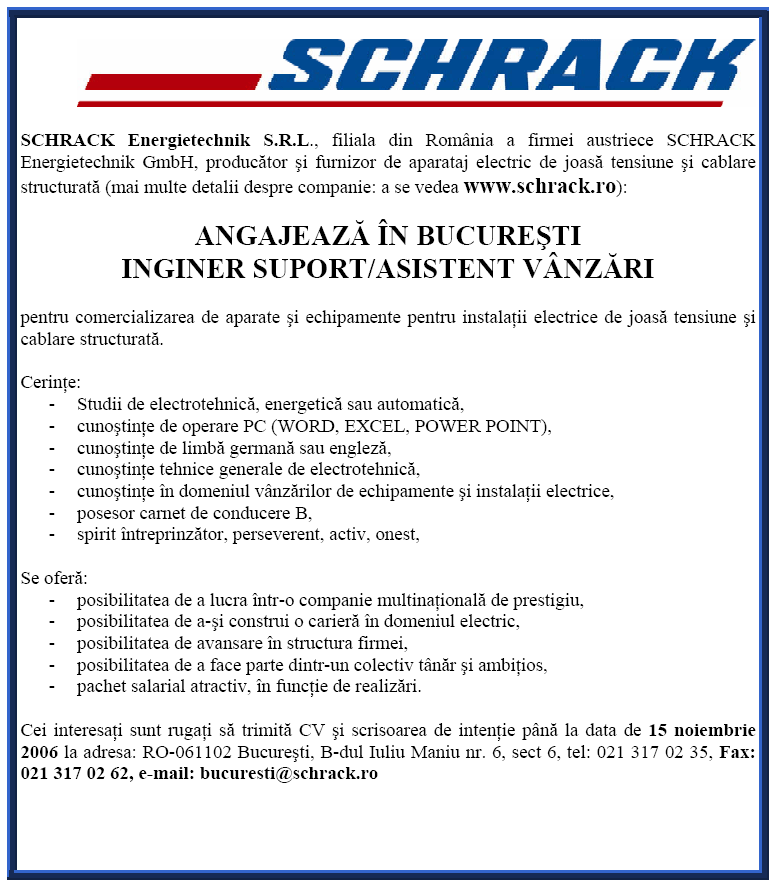 SCHRACK

SCHRACK Energietechnik S.R.L., filiala din România a firmei austriece SCHRACK Energietechnik GmbH, producător şi furnizor de aparataj electric de joasă tensiune şi cablare structurată (mai multe detalii despre companie: a se vedea www.schrack.ro):

ANGAJEAZĂ ÎN BUCUREŞTI
INGINER SUPORT/ASISTENT VÂNZĂRI

pentru comercializarea de aparate şi echipamente pentru instalații electrice de joasă tensiune şi cablare structurată.

Cerințe:
- Studii de electrotehnică, energetică sau automatică,
- cunoştințe de operare PC (WORD, EXCEL, POWER POINT),
- cunoştințe de limbă germană sau engleză,
- cunoştințe tehnice generale de electrotehnică,
- cunoştințe în domeniul vânzărilor de echipamente şi instalații electrice,
- posesor carnet de conducere B,
- spirit întreprinzător, perseverent, activ, onest,

Se oferă:
- posibilitatea de a lucra într-o companie multinațională de prestigiu,
- posibilitatea de a-şi construi o carieră în domeniul electric,
- posibilitatea de avansare în structura firmei,
- posibilitatea de a face parte dintr-un colectiv tânăr şi ambițios,
- pachet salarial atractiv, în funcție de realizări.

Cei interesați sunt rugați să trimită CV şi scrisoarea de intenție până la data de 15 noiembrie 2006 la adresa: RO-061102 Bucureşti, B-dul Iuliu Maniu nr. 6, sect 6, tel: 021 317 02 35, Fax: 021 317 02 62, e-mail: bucuresti@schrack.ro